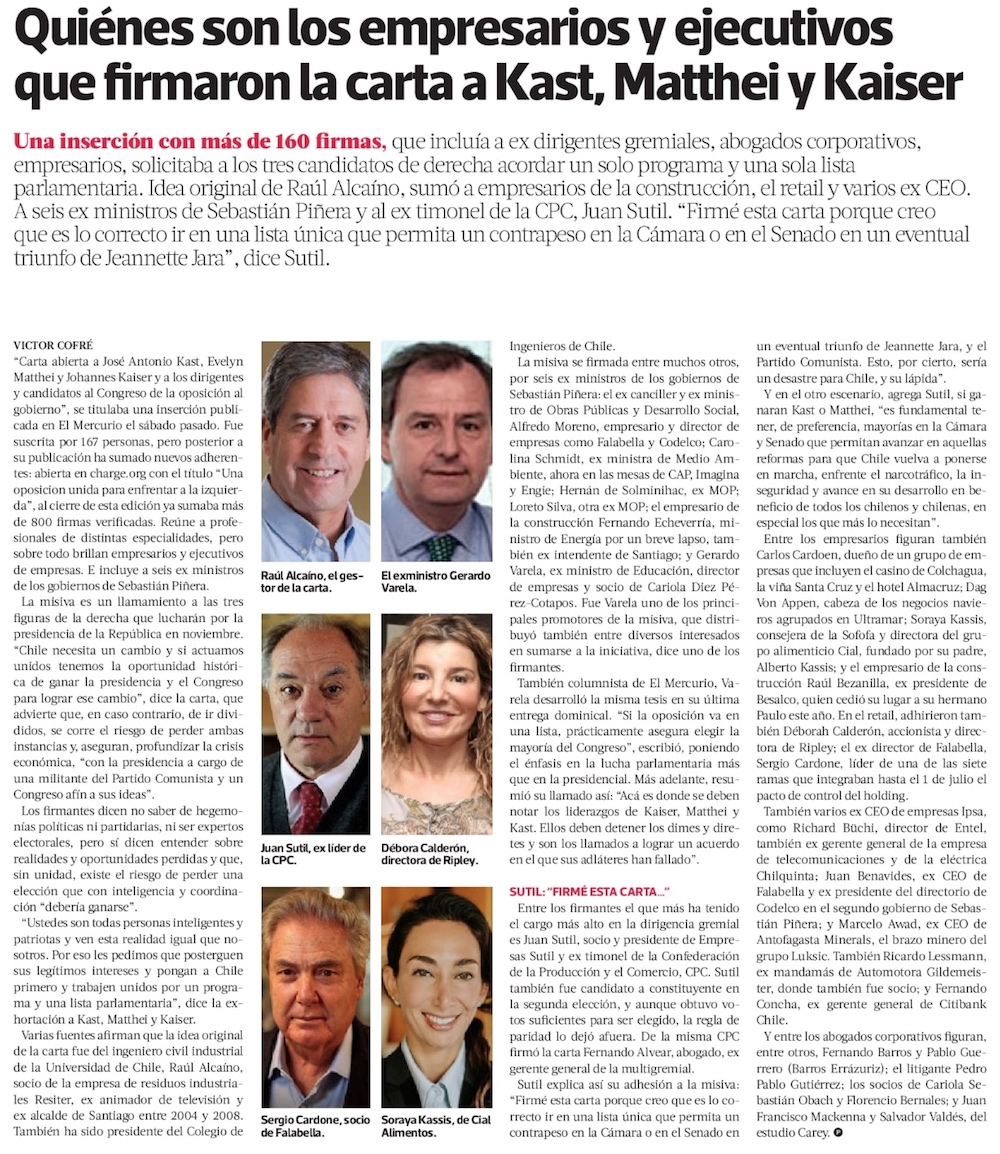 Quiénes son los empresarios y ejecutivos que firmaron la carta a Kast, Matthei y Kaiser

Una inserción con más de 160 firmas, que incluía a ex dirigentes gremiales, abogados corporativos, empresarios, solicitaba a los tres candidatos de derecha acordar un solo programa y una sola lista parlamentaria. Idea original de Raúl Alcaíno, sumó a empresarios de la construcción, el retail y varios ex CEO. A seis ex ministros de Sebastián Piñera y al ex timonel de la CPC, Juan Sutil. "Firmé esta carta porque creo que es lo correcto ir en una lista única que permita un contrapeso en la Cámara o en el Senado en un eventual triunfo de Jeannette Jara", dice Sutil.

VICTOR COFRÉ

"Carta abierta a José Antonio Kast, Evelyn Matthei y Johannes Kaiser y a los dirigentes y candidatos al Congreso de la oposición al gobierno", se titulaba una inserción publicada en El Mercurio el sábado pasado. Fue suscrita por 167 personas, pero posterior a su publicación ha sumado nuevos adherentes: abierta en charge.org con el título "Una oposicion unida para enfrentar a la izquierda", al cierre de esta edición ya sumaba más de 800 firmas verificadas. Reúne a profesionales de distintas especialidades, pero sobre todo brillan empresarios y ejecutivos de empresas. E incluye a seis ex ministros de los gobiernos de Sebastián Piñera.

La misiva es un llamamiento a las tres figuras de la derecha que lucharán por la presidencia de la República en noviembre. "Chile necesita un cambio y si actuamos unidos tenemos la oportunidad histórica de ganar la presidencia y el Congreso para lograr ese cambio", dice la carta, que advierte que, en caso contrario, de ir divididos, se corre el riesgo de perder ambas instancias y, aseguran, profundizar la crisis económica, "con la presidencia a cargo de una militante del Partido Comunista y un Congreso afín a sus ideas".

Los firmantes dicen no saber de hegemonías políticas ni partidarias, ni ser expertos electorales, pero sí dicen entender sobre realidades y oportunidades perdidas y que, sin unidad, existe el riesgo de perder una elección que con inteligencia y coordinación "debería ganarse".

"Ustedes son todas personas inteligentes y patriotas y ven esta realidad igual que nosotros. Por eso les pedimos que posterguen sus legítimos intereses y pongan a Chile primero y trabajen unidos por un programa y una lista parlamentaria", dice la exhortación a Kast, Matthei y Kaiser.

Varias fuentes afirman que la idea original de la carta fue del ingeniero civil industrial de la Universidad de Chile, Raúl Alcaíno, socio de la empresa de residuos industriales Resiter, ex animador de televisión y ex alcalde de Santiago entre 2004 y 2008. También ha sido presidente del Colegio de

Raúl Alcaíno, el gestor de la carta.

El exministro Gerardo Varela.

Juan Sutil, ex líder de la CPC.

Débora Calderón, directora de Ripley.

Sergio Cardone, socio de Falabella.

Soraya Kassis, de Cial Alimentos.

Ingenieros de Chile.

La misiva se firmada entre muchos otros, por seis ex ministros de los gobiernos de Sebastián Piñera: el ex canciller y ex ministro de Obras Públicas y Desarrollo Social, Alfredo Moreno, empresario y director de empresas como Falabella y Codelco; Carolina Schmidt, ex ministra de Medio Ambiente, ahora en las mesas de CAP, Imagina y Engie; Hernán de Solminihac, ex MOP; Loreto Silva, otra ex MOP; el empresario de la construcción Fernando Echeverría, ministro de Energía por un breve lapso, también ex intendente de Santiago; y Gerardo Varela, ex ministro de Educación, director de empresas y socio de Cariola Diez Pérez-Cotapos. Fue Varela uno de los principales promotores de la misiva, que distribuyó también entre diversos interesados en sumarse a la iniciativa, dice uno de los firmantes.

También columnista de El Mercurio, Varela desarrolló la misma tesis en su última entrega dominical. "Si la oposición va en una lista, prácticamente asegura elegir la mayoría del Congreso", escribió, poniendo el énfasis en la lucha parlamentaria más que en la presidencial. Más adelante, resumió su llamado así: "Acá es donde se deben notar los liderazgos de Kaiser, Matthei y Kast. Ellos deben detener los dimes y diretes y son los llamados a lograr un acuerdo en el que sus adláteres han fallado".

SUTIL: "FIRMÉ ESTA CARTA..."

Entre los firmantes el que más ha tenido el cargo más alto en la dirigencia gremial es Juan Sutil, socio y presidente de Empresas Sutil y ex timonel de la Confederación de la Producción y el Comercio, CPC. Sutil también fue candidato a constituyente en la segunda elección, y aunque obtuvo votos suficientes para ser elegido, la regla de paridad lo dejó afuera. De la misma CPC firmó la carta Fernando Alvear, abogado, ex gerente general de la multigremial.

Sutil explica así su adhesión a la misiva: "Firmé esta carta porque creo que es lo correcto ir en una lista única que permita un contrapeso en la Cámara o en el Senado en un eventual triunfo de Jeannette Jara, y el Partido Comunista. Esto, por cierto, sería un desastre para Chile, y su lápida".

Y en el otro escenario, agrega Sutil, si ganaran Kast o Matthei, "es fundamental tener, de preferencia, mayorías en la Cámara y Senado que permitan avanzar en aquellas reformas para que Chile vuelva a ponerse en marcha, enfrente el narcotráfico, la inseguridad y avance en su desarrollo en beneficio de todos los chilenos y chilenas, en especial los que más lo necesitan".

Entre los empresarios figuran también Carlos Cardoen, dueño de un grupo de empresas que incluyen el casino de Colchagua, la viña Santa Cruz y el hotel Almacruz; Dag Von Appen, cabeza de los negocios navieros agrupados en Ultramar; Soraya Kassis, consejera de la Sofofa y directora del grupo alimenticio Cial, fundado por su padre, Alberto Kassis; y el empresario de la construcción Raúl Bezanilla, ex presidente de Besalco, quien cedió su lugar a su hermano Paulo este año. En el retail, adhirieron también Déborah Calderón, accionista y directora de Ripley; el ex director de Falabella, Sergio Cardone, líder de una de las siete ramas que integraban hasta el 1 de julio el pacto de control del holding.

También varios ex CEO de empresas Ipsa, como Richard Büchi, director de Entel, también ex gerente general de la empresa de telecomunicaciones y de la eléctrica Chilquinta; Juan Benavides, ex CEO de Falabella y ex presidente del directorio de Codelco en el segundo gobierno de Sebastián Piñera; y Marcelo Awad, ex CEO de Antofagasta Minerals, el brazo minero del grupo Luksic. También Ricardo Lessmann, ex mandamás de Automotora Gildemeister, donde también fue socio; y Fernando Concha, ex gerente general de Citibank Chile.

Y entre los abogados corporativos figuran, entre otros, Fernando Barros y Pablo Guerrero (Barros Errázuriz); el litigante Pedro Pablo Gutiérrez; los socios de Cariola Sebastián Obach y Florencio Bernales; y Juan Francisco Mackenna y Salvador Valdés, del estudio Carey.